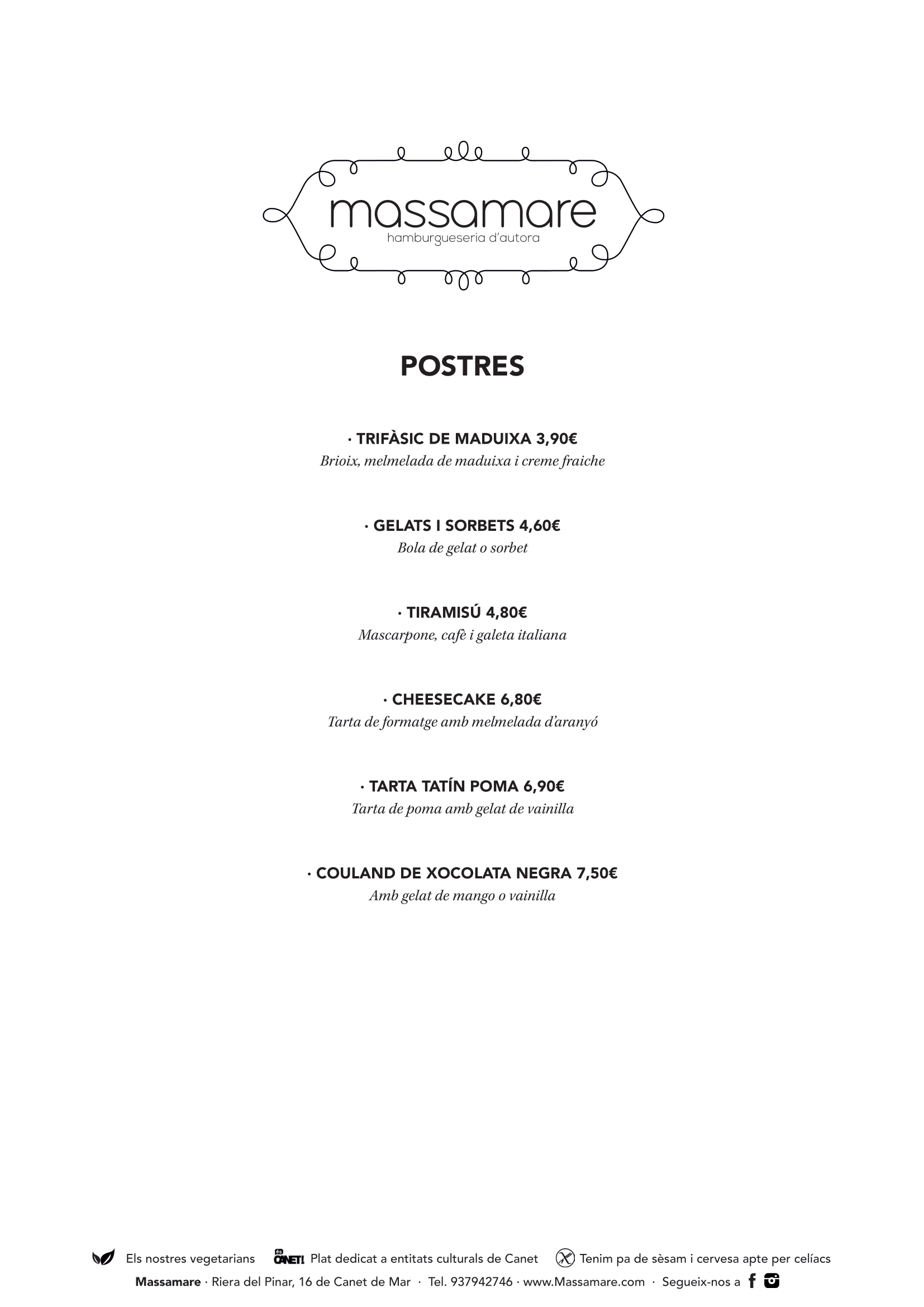 massamare
hamburgueseria d'autora

POSTRES

· TRIFÀSIC DE MADUIXA 3,90€
Brioix, melmelada de maduixa i creme fraiche

· GELATS I SORBETS 4,60€
Bola de gelat o sorbet

· TIRAMISÚ 4,80€
Mascarpone, cafè i galeta italiana

· CHEESECAKE 6,80€
Tarta de formatge amb melmelada d'aranyó

· TARTA TATÍN POMA 6,90€
Tarta de poma amb gelat de vainilla

· COULAND DE XOCOLATA NEGRA 7,50€
Amb gelat de mango o vainilla

Els nostres vegetarians   és CANET! Plat dedicat a entitats culturals de Canet   Tenim pa de sèsam i cervesa apte per celíacs
Massamare · Riera del Pinar, 16 de Canet de Mar · Tel. 937942746 · www.Massamare.com · Segueix-nos a